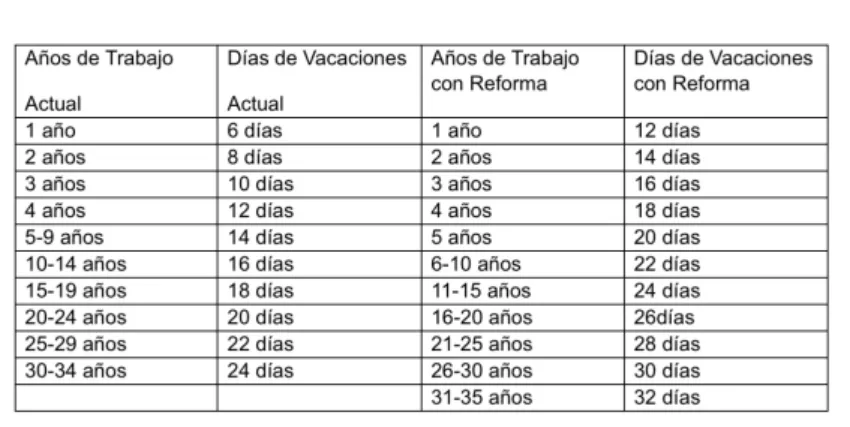 | Años de Trabajo Actual | Días de Vacaciones Actual | Años de Trabajo con Reforma | Días de Vacaciones con Reforma |
|---|---|---|---|
| 1 año | 6 días | 1 año | 12 días |
| 2 años | 8 días | 2 años | 14 días |
| 3 años | 10 días | 3 años | 16 días |
| 4 años | 12 días | 4 años | 18 días |
| 5-9 años | 14 días | 5 años | 20 días |
| 10-14 años | 16 días | 6-10 años | 22 días |
| 15-19 años | 18 días | 11-15 años | 24 días |
| 20-24 años | 20 días | 16-20 años | 26días |
| 25-29 años | 22 días | 21-25 años | 28 días |
| 30-34 años | 24 días | 26-30 años | 30 días |
| | | 31-35 años | 32 días |